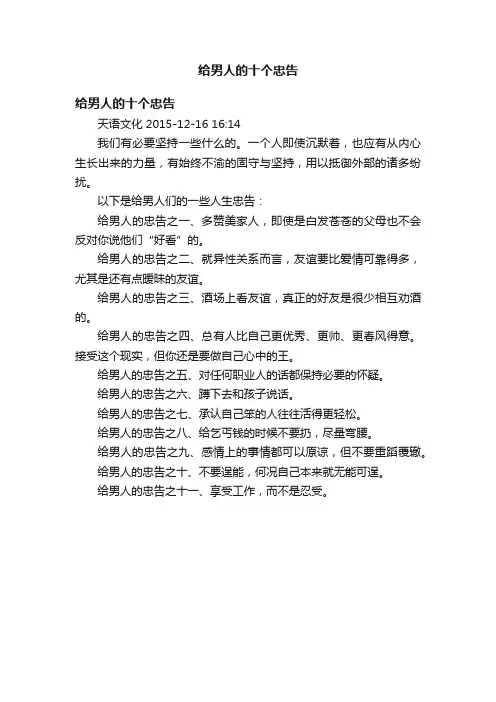 给男人的十个忠告

给男人的十个忠告

天语文化 2015-12-16 16:14

我们有必要坚持一些什么的。一个人即使沉默着，也应有从内心生长出来的力量，有始终不渝的固守与坚持，用以抵御外部的诸多纷扰。

以下是给男人们的一些人生忠告：

给男人的忠告之一、多赞美家人，即使是白发苍苍的父母也不会反对你说他们“好看”的。

给男人的忠告之二、就异性关系而言，友谊要比爱情可靠得多，尤其是还有点暧昧的友谊。

给男人的忠告之三、酒场上看友谊，真正的好友是很少相互劝酒的。

给男人的忠告之四、总有人比自己更优秀、更帅、更春风得意。接受这个现实，但你还是要做自己心中的王。

给男人的忠告之五、对任何职业人的话都保持必要的怀疑。

给男人的忠告之六、蹲下去和孩子说话。

给男人的忠告之七、承认自己笨的人往往活得更轻松。

给男人的忠告之八、给乞丐钱的时候不要扔，尽量弯腰。

给男人的忠告之九、感情上的事情都可以原谅，但不要重蹈覆辙。

给男人的忠告之十、不要逞能，何况自己本来就无能可逞。

给男人的忠告之十一、享受工作，而不是忍受。